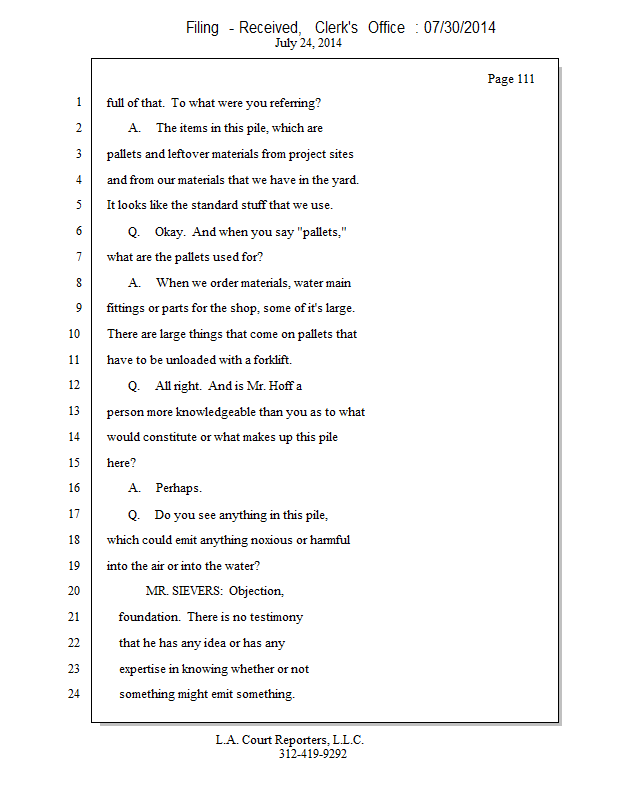 Filing - Received, Clerk's Office : 07/30/2014
July 24, 2014

Page 111

1 full of that. To what were you referring?
2 A. The items in this pile, which are
3 pallets and leftover materials from project sites
4 and from our materials that we have in the yard.
5 It looks like the standard stuff that we use.
6 Q. Okay. And when you say "pallets,"
7 what are the pallets used for?
8 A. When we order materials, water main
9 fittings or parts for the shop, some of it's large.
10 There are large things that come on pallets that
11 have to be unloaded with a forklift.
12 Q. All right. And is Mr. Hoff a
13 person more knowledgeable than you as to what
14 would constitute or what makes up this pile
15 here?
16 A. Perhaps.
17 Q. Do you see anything in this pile,
18 which could emit anything noxious or harmful
19 into the air or into the water?
20 MR. SIEVERS: Objection,
21 foundation. There is no testimony
22 that he has any idea or has any
23 expertise in knowing whether or not
24 something might emit something.

L.A. Court Reporters, L.L.C.
312-419-9292